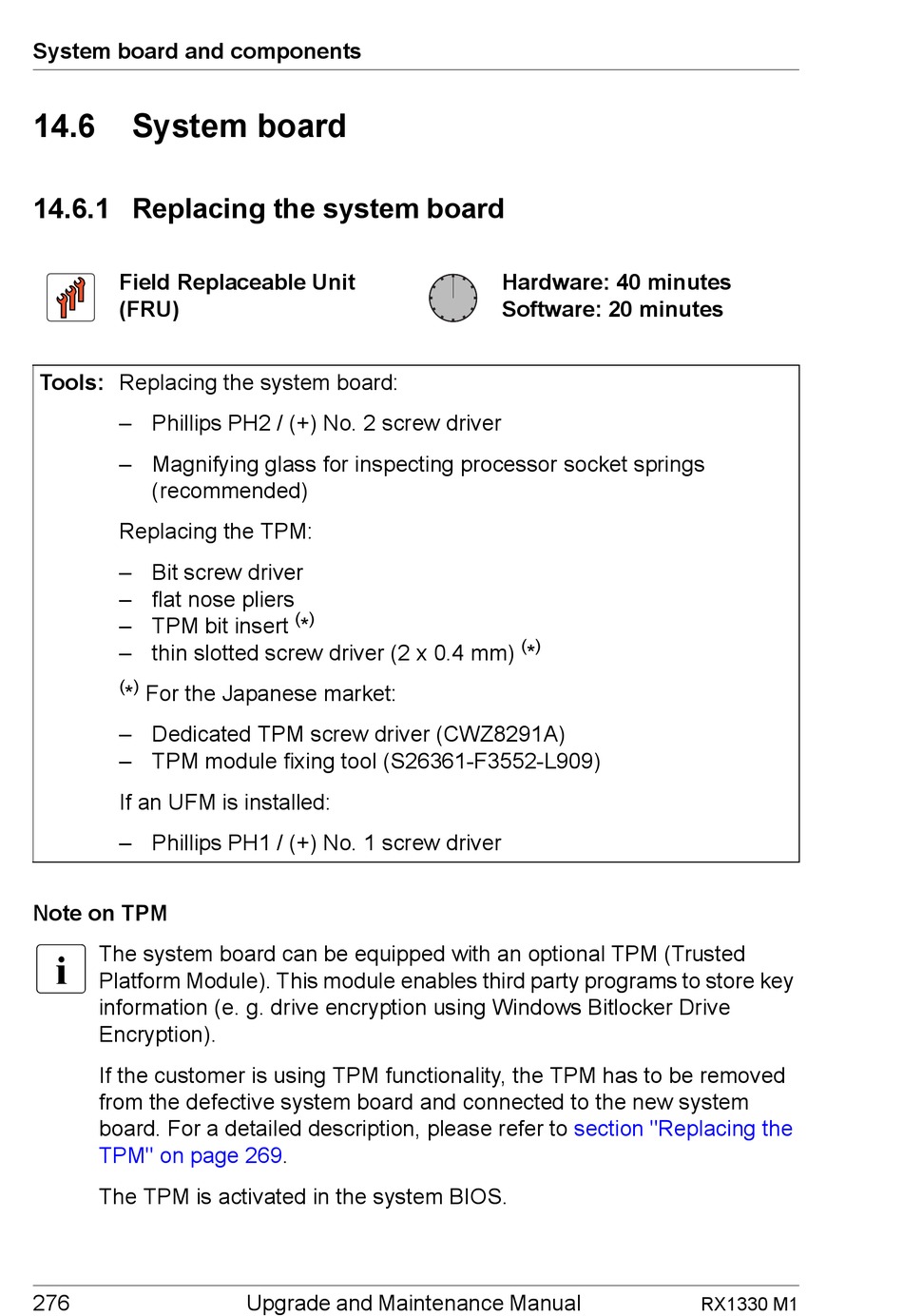 System board and components

14.6 System board

14.6.1 Replacing the system board

Field Replaceable Unit (FRU)

Hardware: 40 minutes
Software: 20 minutes

Tools: Replacing the system board:

– Phillips PH2 / (+) No. 2 screw driver

– Magnifying glass for inspecting processor socket springs (recommended)

Replacing the TPM:

– Bit screw driver
– flat nose pliers
– TPM bit insert $^{(*)}$
– thin slotted screw driver (2 x 0.4 mm) $^{(*)}$

$^{(*)}$ For the Japanese market:

– Dedicated TPM screw driver (CWZ8291A)
– TPM module fixing tool (S26361-F3552-L909)

If an UFM is installed:

– Phillips PH1 / (+) No. 1 screw driver

Note on TPM

i The system board can be equipped with an optional TPM (Trusted Platform Module). This module enables third party programs to store key information (e. g. drive encryption using Windows Bitlocker Drive Encryption).

If the customer is using TPM functionality, the TPM has to be removed from the defective system board and connected to the new system board. For a detailed description, please refer to section "Replacing the TPM" on page 269.

The TPM is activated in the system BIOS.

276 Upgrade and Maintenance Manual RX1330 M1